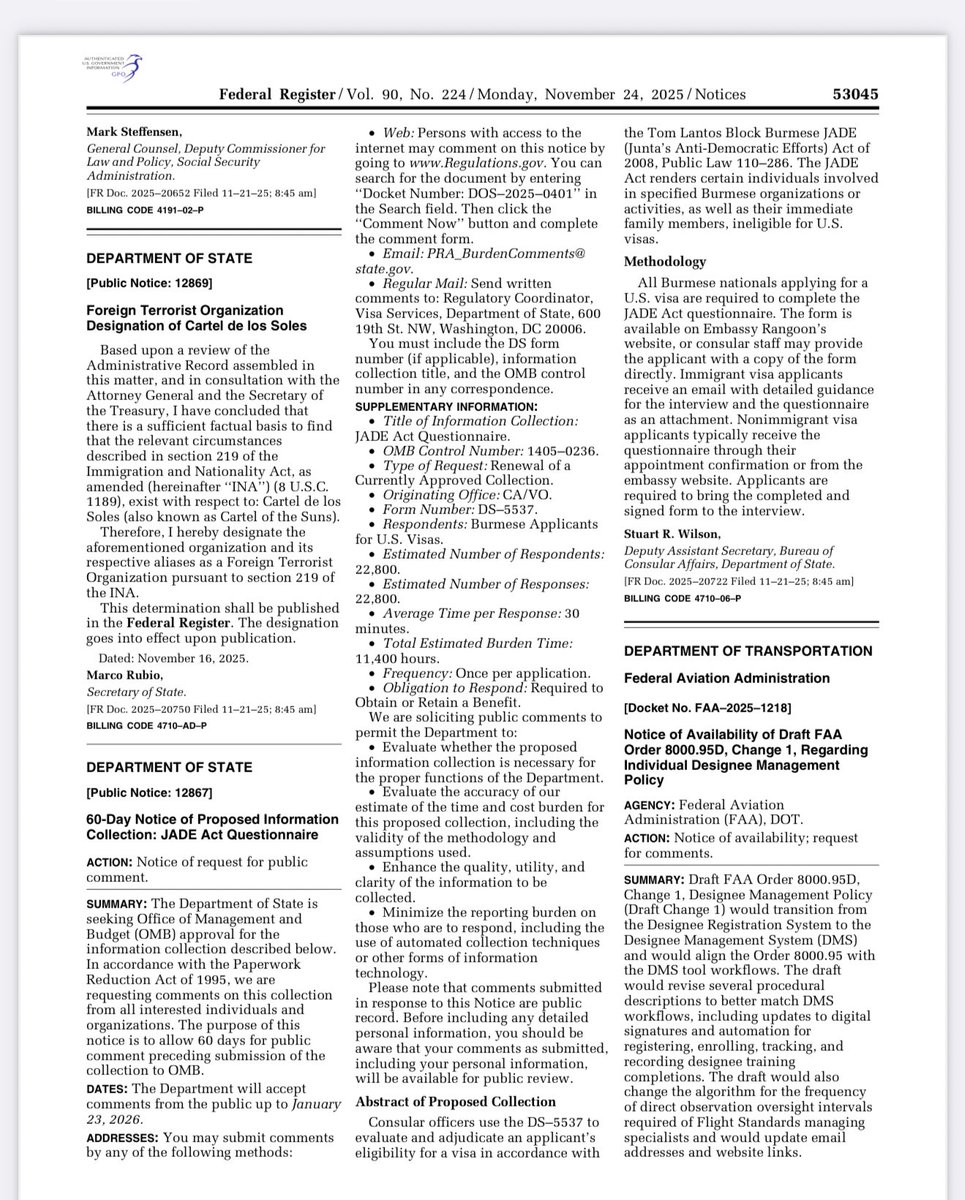 AUTHENTICATED U.S. GOVERNMENT INFORMATION GPO

Federal Register / Vol. 90, No. 224 / Monday, November 24, 2025 / Notices 53045

Mark Steffensen,
General Counsel, Deputy Commissioner for Law and Policy, Social Security Administration.
[FR Doc. 2025–20652 Filed 11–21–25; 8:45 am]
BILLING CODE 4191–02–P

DEPARTMENT OF STATE

[Public Notice: 12869]

Foreign Terrorist Organization Designation of Cartel de los Soles

Based upon a review of the Administrative Record assembled in this matter, and in consultation with the Attorney General and the Secretary of the Treasury, I have concluded that there is a sufficient factual basis to find that the relevant circumstances described in section 219 of the Immigration and Nationality Act, as amended (hereinafter "INA") (8 U.S.C. 1189), exist with respect to: Cartel de los Soles (also known as Cartel of the Suns).

Therefore, I hereby designate the aforementioned organization and its respective aliases as a Foreign Terrorist Organization pursuant to section 219 of the INA.

This determination shall be published in the Federal Register. The designation goes into effect upon publication.

Dated: November 16, 2025.
Marco Rubio,
Secretary of State.
[FR Doc. 2025–20750 Filed 11–21–25; 8:45 am]
BILLING CODE 4710–AD–P

DEPARTMENT OF STATE

[Public Notice: 12867]

60-Day Notice of Proposed Information Collection: JADE Act Questionnaire

ACTION: Notice of request for public comment.

SUMMARY: The Department of State is seeking Office of Management and Budget (OMB) approval for the information collection described below. In accordance with the Paperwork Reduction Act of 1995, we are requesting comments on this collection from all interested individuals and organizations. The purpose of this notice is to allow 60 days for public comment preceding submission of the collection to OMB.

DATES: The Department will accept comments from the public up to January 23, 2026.

ADDRESSES: You may submit comments by any of the following methods:

• Web: Persons with access to the internet may comment on this notice by going to www.Regulations.gov. You can search for the document by entering "Docket Number: DOS–2025–0401" in the Search field. Then click the "Comment Now" button and complete the comment form.

• Email: PRA_BurdenComments@state.gov.

• Regular Mail: Send written comments to: Regulatory Coordinator, Visa Services, Department of State, 600 19th St. NW, Washington, DC 20006.

You must include the DS form number (if applicable), information collection title, and the OMB control number in any correspondence.

SUPPLEMENTARY INFORMATION:
• Title of Information Collection: JADE Act Questionnaire.
• OMB Control Number: 1405–0236.
• Type of Request: Renewal of a Currently Approved Collection.
• Originating Office: CA/VO.
• Form Number: DS–5537.
• Respondents: Burmese Applicants for U.S. Visas.
• Estimated Number of Respondents: 22,800.
• Estimated Number of Responses: 22,800.
• Average Time per Response: 30 minutes.
• Total Estimated Burden Time: 11,400 hours.
• Frequency: Once per application.
• Obligation to Respond: Required to Obtain or Retain a Benefit.

We are soliciting public comments to permit the Department to:
• Evaluate whether the proposed information collection is necessary for the proper functions of the Department.
• Evaluate the accuracy of our estimate of the time and cost burden for this proposed collection, including the validity of the methodology and assumptions used.
• Enhance the quality, utility, and clarity of the information to be collected.
• Minimize the reporting burden on those who are to respond, including the use of automated collection techniques or other forms of information technology.

Please note that comments submitted in response to this Notice are public record. Before including any detailed personal information, you should be aware that your comments as submitted, including your personal information, will be available for public review.

Abstract of Proposed Collection

Consular officers use the DS–5537 to evaluate and adjudicate an applicant's eligibility for a visa in accordance with the Tom Lantos Block Burmese JADE (Junta's Anti-Democratic Efforts) Act of 2008, Public Law 110–286. The JADE Act renders certain individuals involved in specified Burmese organizations or activities, as well as their immediate family members, ineligible for U.S. visas.

Methodology

All Burmese nationals applying for a U.S. visa are required to complete the JADE Act questionnaire. The form is available on Embassy Rangoon's website, or consular staff may provide the applicant with a copy of the form directly. Immigrant visa applicants receive an email with detailed guidance for the interview and the questionnaire as an attachment. Nonimmigrant visa applicants typically receive the questionnaire through their appointment confirmation or from the embassy website. Applicants are required to bring the completed and signed form to the interview.

Stuart R. Wilson,
Deputy Assistant Secretary, Bureau of Consular Affairs, Department of State.
[FR Doc. 2025–20722 Filed 11–21–25; 8:45 am]
BILLING CODE 4710–06–P

DEPARTMENT OF TRANSPORTATION

Federal Aviation Administration

[Docket No. FAA–2025–1218]

Notice of Availability of Draft FAA Order 8000.95D, Change 1, Regarding Individual Designee Management Policy

AGENCY: Federal Aviation Administration (FAA), DOT.

ACTION: Notice of availability; request for comments.

SUMMARY: Draft FAA Order 8000.95D, Change 1, Designee Management Policy (Draft Change 1) would transition from the Designee Registration System to the Designee Management System (DMS) and would align the Order 8000.95 with the DMS tool workflows. The draft would revise several procedural descriptions to better match DMS workflows, including updates to digital signatures and automation for registering, enrolling, tracking, and recording designee training completions. The draft would also change the algorithm for the frequency of direct observation oversight intervals required of Flight Standards managing specialists and would update email addresses and website links.